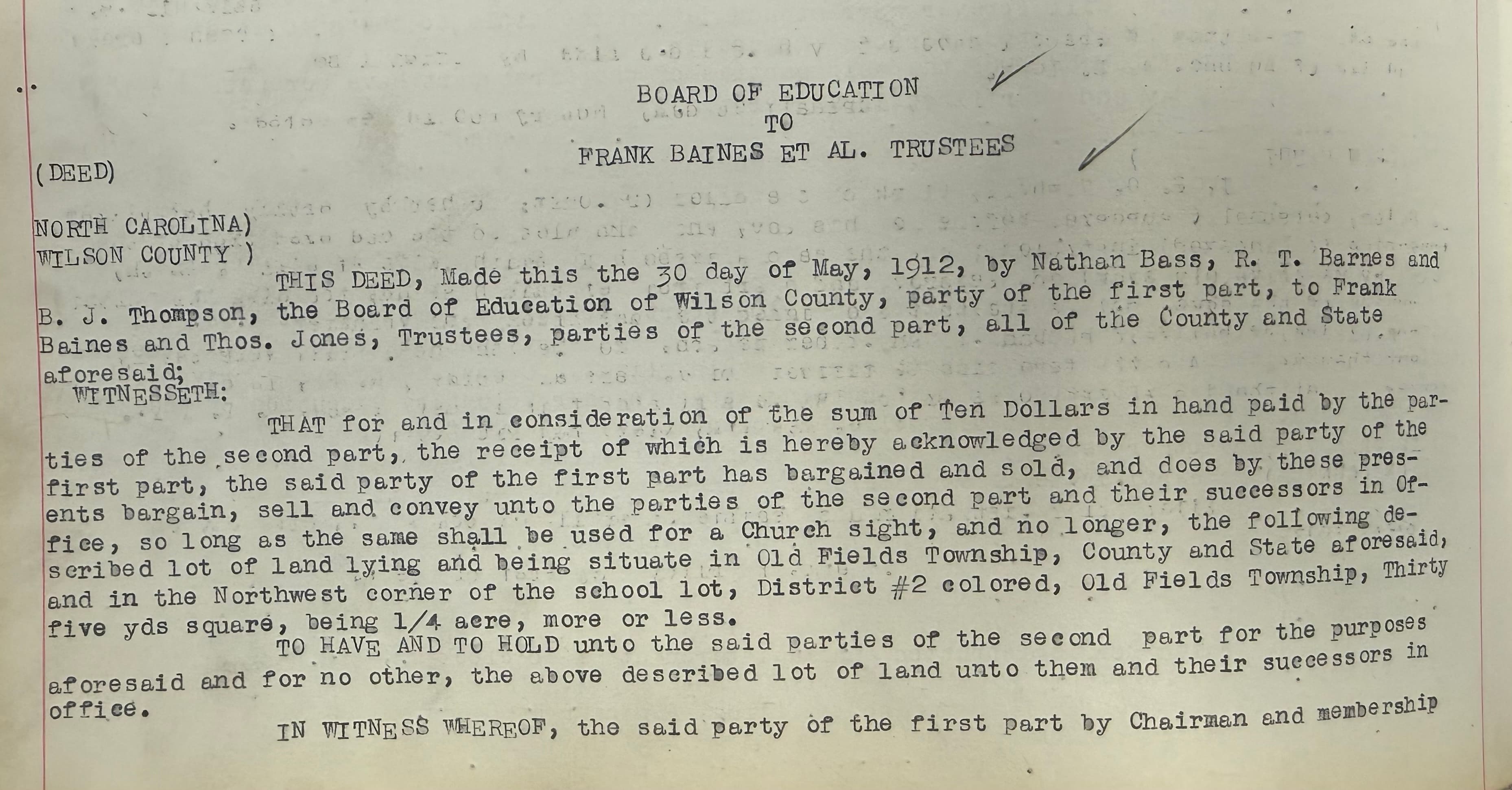 BOARD OF EDUCATION
TO
FRANK BAINES ET AL. TRUSTEES

(DEED)

NORTH CAROLINA)
WILSON COUNTY )

THIS DEED, Made this the 30 day of May, 1912, by Nathan Bass, R. T. Barnes and B. J. Thompson, the Board of Education of Wilson County, party of the first part, to Frank Baines and Thos. Jones, Trustees, parties of the second part, all of the County and State aforesaid;

WITNESSETH:

THAT for and in consideration of the sum of Ten Dollars in hand paid by the parties of the second part, the receipt of which is hereby acknowledged by the said party of the first part, the said party of the first part has bargained and sold, and does by these presents bargain, sell and convey unto the parties of the second part and their successors in Office, so long as the same shall be used for a Church sight, and no longer, the following described lot of land lying and being situate in Old Fields Township, County and State aforesaid, and in the Northwest corner of the school lot, District #2 colored, Old Fields Township, Thirty five yds square, being 1/4 acre, more or less.

TO HAVE AND TO HOLD unto the said parties of the second part for the purposes aforesaid and for no other, the above described lot of land unto them and their successors in office.

IN WITNESS WHEREOF, the said party of the first part by Chairman and membership